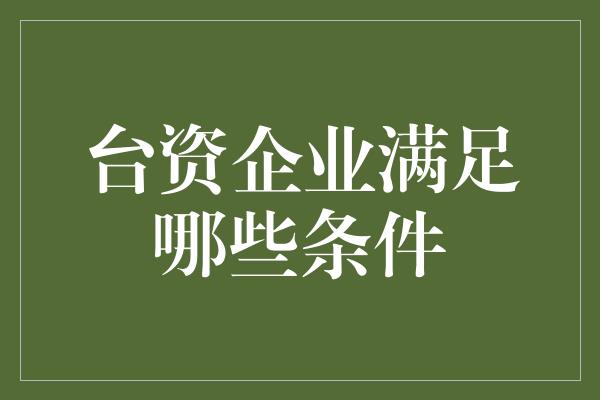 台资企业满足哪些条件